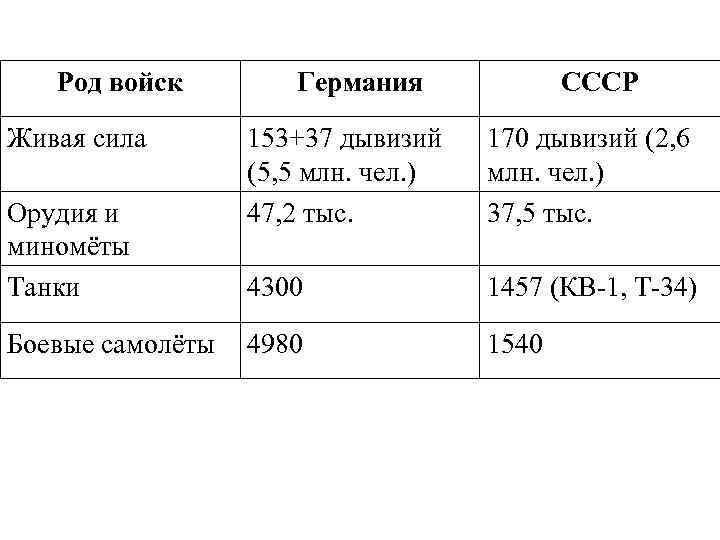 | Род войск | Германия | СССР |
|---|---|---|
| Живая сила | 153+37 дывизий (5,5 млн. чел.) | 170 дывизий (2,6 млн. чел.) |
| Орудия и миномёты | 47,2 тыс. | 37,5 тыс. |
| Танки | 4300 | 1457 (КВ-1, Т-34) |
| Боевые самолёты | 4980 | 1540 |